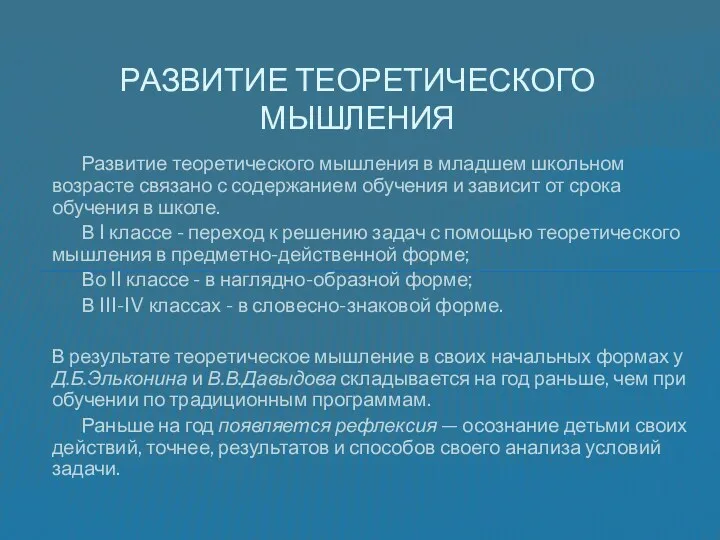 РАЗВИТИЕ ТЕОРЕТИЧЕСКОГО МЫШЛЕНИЯ

Развитие теоретического мышления в младшем школьном возрасте связано с содержанием обучения и зависит от срока обучения в школе.

В I классе - переход к решению задач с помощью теоретического мышления в предметно-действенной форме;

Во II классе - в наглядно-образной форме;

В III-IV классах - в словесно-знаковой форме.

В результате теоретическое мышление в своих начальных формах у Д.Б.Эльконина и В.В.Давыдова складывается на год раньше, чем при обучении по традиционным программам.

Раньше на год появляется рефлексия — осознание детьми своих действий, точнее, результатов и способов своего анализа условий задачи.